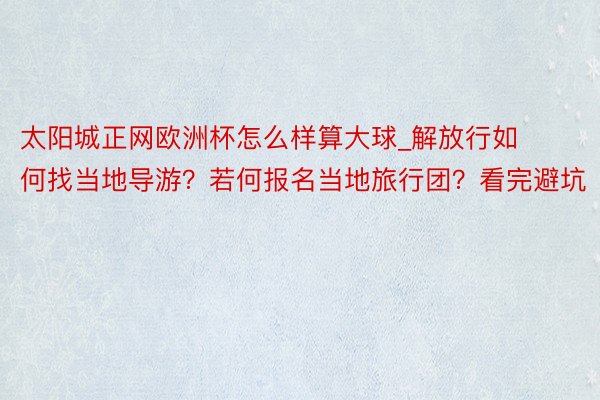 太阳城正网欧洲杯怎么样算大球_解放行如何找当地导游？若何报名当地旅行团？看完避坑